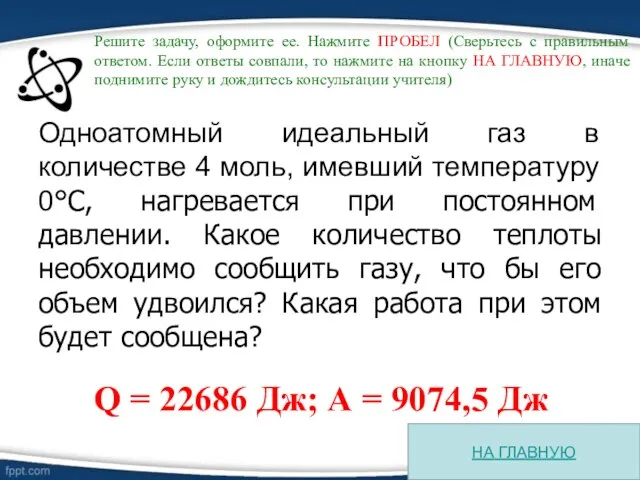 Решите задачу, оформите ее. Нажмите ПРОБЕЛ (Сверьтесь с правильным ответом. Если ответы совпали, то нажмите на кнопку НА ГЛАВНУЮ, иначе поднимите руку и дождитесь консультации учителя)

Одноатомный идеальный газ в количестве 4 моль, имевший температуру 0°С, нагревается при постоянном давлении. Какое количество теплоты необходимо сообщить газу, что бы его объем удвоился? Какая работа при этом будет сообщена?

Q = 22686 Дж; A = 9074,5 Дж

НА ГЛАВНУЮ

fppt.com